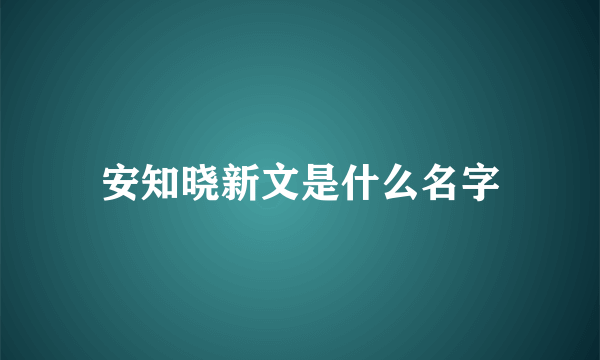 安知晓新文是什么名字